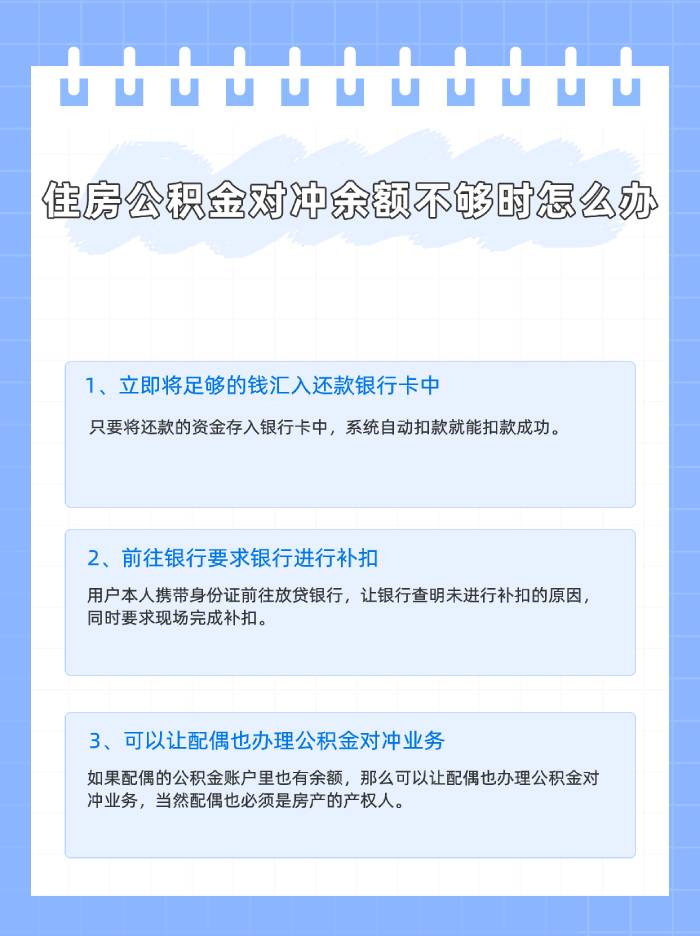 住房公积金对冲余额不够时怎么办

1、立即将足够的钱汇入还款银行卡中

只要将还款的资金存入银行卡中，系统自动扣款就能扣款成功。

2、前往银行要求银行进行补扣

用户本人携带身份证前往放贷银行，让银行查明未进行补扣的原因，同时要求现场完成补扣。

3、可以让配偶也办理公积金对冲业务

如果配偶的公积金账户里也有余额，那么可以让配偶也办理公积金对冲业务，当然配偶也必须是房产的产权人。